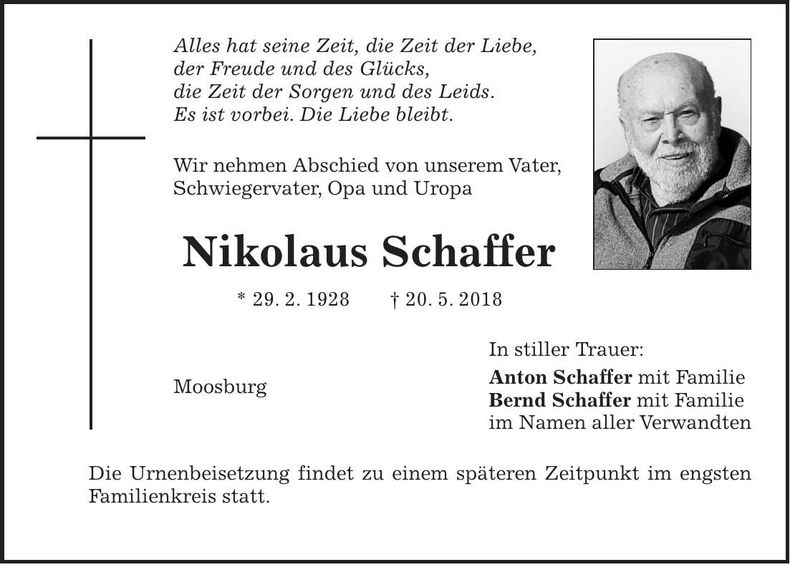 Alles hat seine Zeit, die Zeit der Liebe,
der Freude und des Glücks,
die Zeit der Sorgen und des Leids.
Es ist vorbei. Die Liebe bleibt.

Wir nehmen Abschied von unserem Vater, Schwiegervater, Opa und Uropa

Nikolaus Schaffer

* 29. 2. 1928 † 20. 5. 2018

Moosburg

In stiller Trauer:
Anton Schaffer mit Familie
Bernd Schaffer mit Familie
im Namen aller Verwandten

Die Urnenbeisetzung findet zu einem späteren Zeitpunkt im engsten Familienkreis statt.